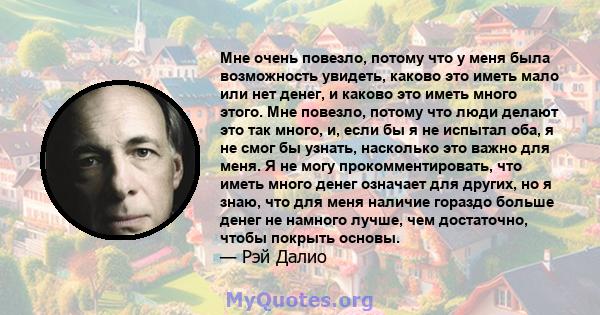 Мне очень повезло, потому что у меня была возможность увидеть, каково это иметь мало или нет денег, и каково это иметь много этого. Мне повезло, потому что люди делают это так много, и, если бы я не испытал оба, я не смог бы узнать, насколько это важно для меня. Я не могу прокомментировать, что иметь много денег означает для других, но я знаю, что для меня наличие гораздо больше денег не намного лучше, чем достаточно, чтобы покрыть основы.
— Рэй Далио

MyQuotes.org